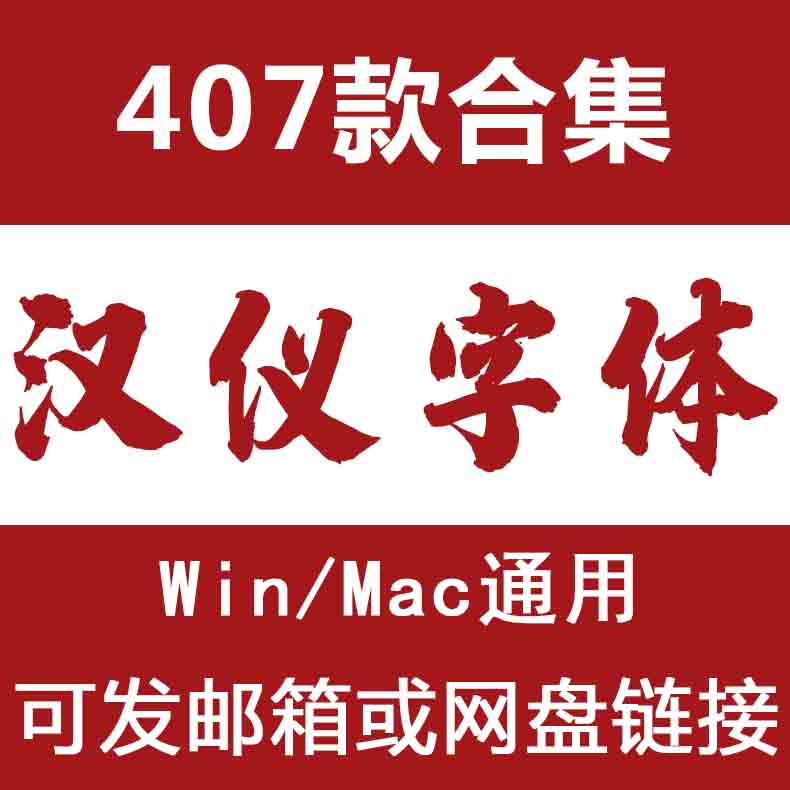 407款合集

汉仪字体

Win/Mac通用

可发邮箱或网盘链接